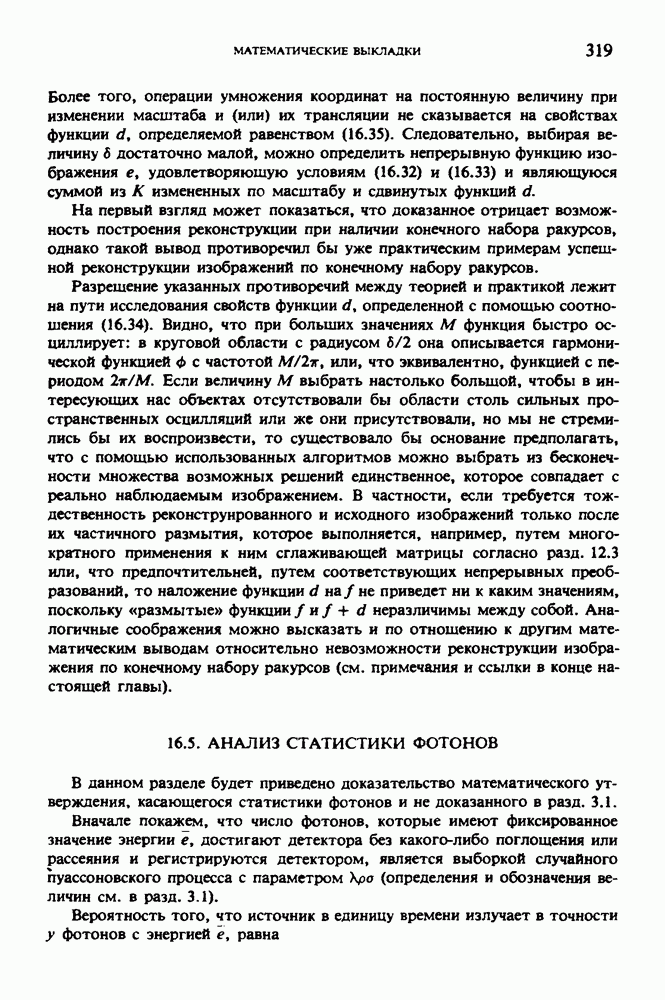 МАТЕМАТИЧЕСКИЕ ВЫКЛАДКИ 319

Более того, операции умножения координат на постоянную величину при изменении масштаба и (или) их трансляции не сказывается на свойствах функции $d$, определяемой равенством (16.35). Следовательно, выбирая величину $\delta$ достаточно малой, можно определить непрерывную функцию изображения $e$, удовлетворяющую условиям (16.32) и (16.33) и являющуюся суммой из $K$ измененных по масштабу и сдвинутых функций $d$.

На первый взгляд может показаться, что доказанное отрицает возможность построения реконструкции при наличии конечного набора ракурсов, однако такой вывод противоречил бы уже практическим примерам успешной реконструкции изображений по конечному набору ракурсов.

Разрешение указанных противоречий между теорией и практикой лежит на пути исследования свойств функции $d$, определенной с помощью соотношения (16.34). Видно, что при больших значениях $M$ функция быстро осциллирует: в круговой области с радиусом $\delta/2$ она описывается гармонической функцией $\phi$ с частотой $M/2\pi$, или, что эквивалентно, функцией с периодом $2\pi/M$. Если величину $M$ выбрать настолько большой, чтобы в интересующих нас объектах отсутствовали бы области столь сильных пространственных осцилляций или же они присутствовали, но мы не стремились бы их воспроизвести, то существовало бы основание предполагать, что с помощью использованных алгоритмов можно выбрать из бесконечности множества возможных решений единственное, которое совпадает с реально наблюдаемым изображением. В частности, если требуется тождественность реконструированного и исходного изображений только после их частичного размытия, которое выполняется, например, путем многократного применения к ним сглаживающей матрицы согласно разд. 12.3 или, что предпочтительней, путем соответствующих непрерывных преобразований, то наложение функции $d$ на $f$ не приведет ни к каким значениям, поскольку «размытые» функции $f$ и $f + d$ неразличимы между собой. Аналогичные соображения можно высказать и по отношению к другим математическим выводам относительно невозможности реконструкции изображения по конечному набору ракурсов (см. примечания и ссылки в конце настоящей главы).

16.5. АНАЛИЗ СТАТИСТИКИ ФОТОНОВ

В данном разделе будет приведено доказательство математического утверждения, касающегося статистики фотонов и не доказанного в разд. 3.1.

Вначале покажем, что число фотонов, которые имеют фиксированное значение энергии $\bar{e}$, достигают детектора без какого-либо поглощения или рассеяния и регистрируются детектором, является выборкой случайного пуассоновского процесса с параметром $\lambda\rho\sigma$ (определения и обозначения величин см. в разд. 3.1).

Вероятность того, что источник в единицу времени излучает в точности $y$ фотонов с энергией $\bar{e}$, равна